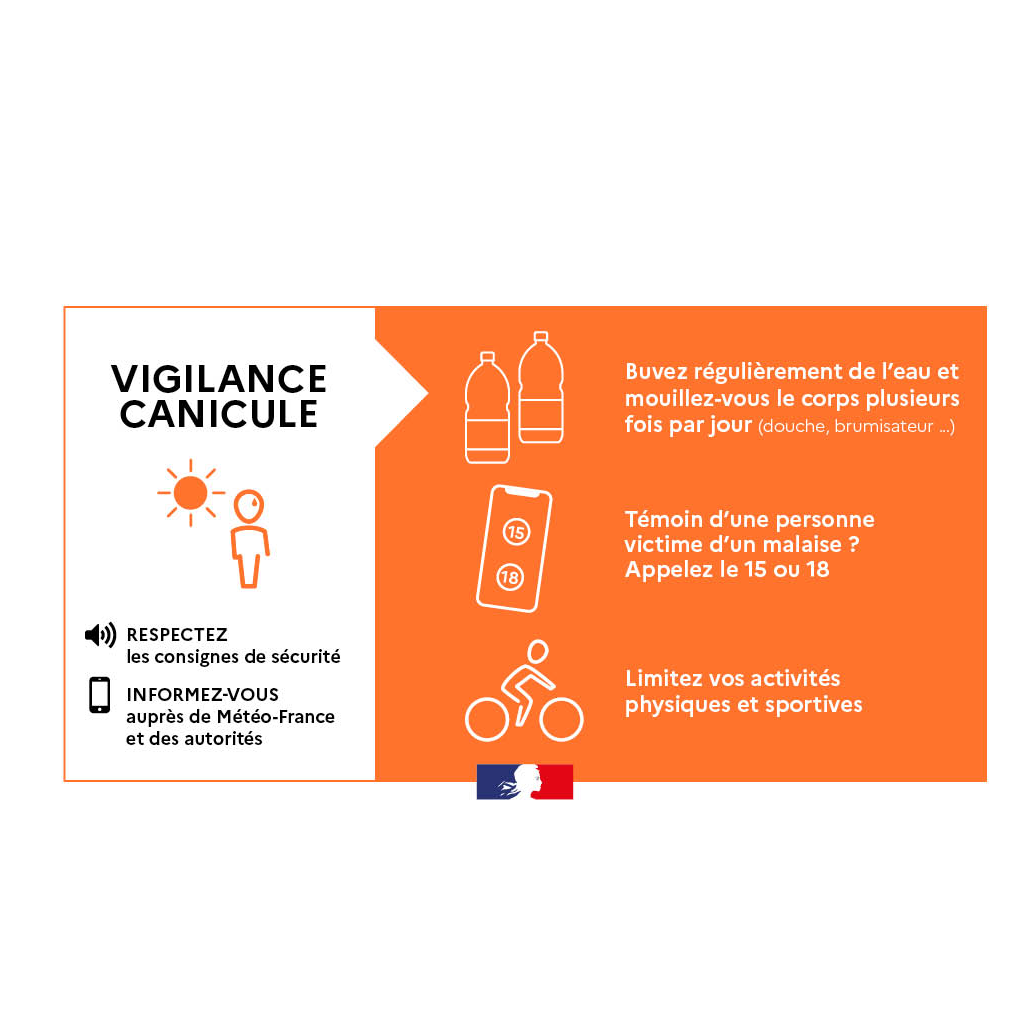 VIGILANCE
CANICULE

RESPECTEZ
les consignes de sécurité

INFORMEZ-VOUS
auprès de Météo-France
et des autorités

Buvez régulièrement de l'eau et mouillez-vous le corps plusieurs fois par jour (douche, brumisateur ...)

15
18

Témoin d'une personne
victime d'un malaise ?
Appelez le 15 ou 18

Limitez vos activités
physiques et sportives